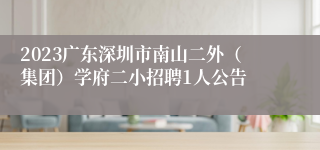 2023广东深圳市南山二外（集团）学府二小招聘1人公告